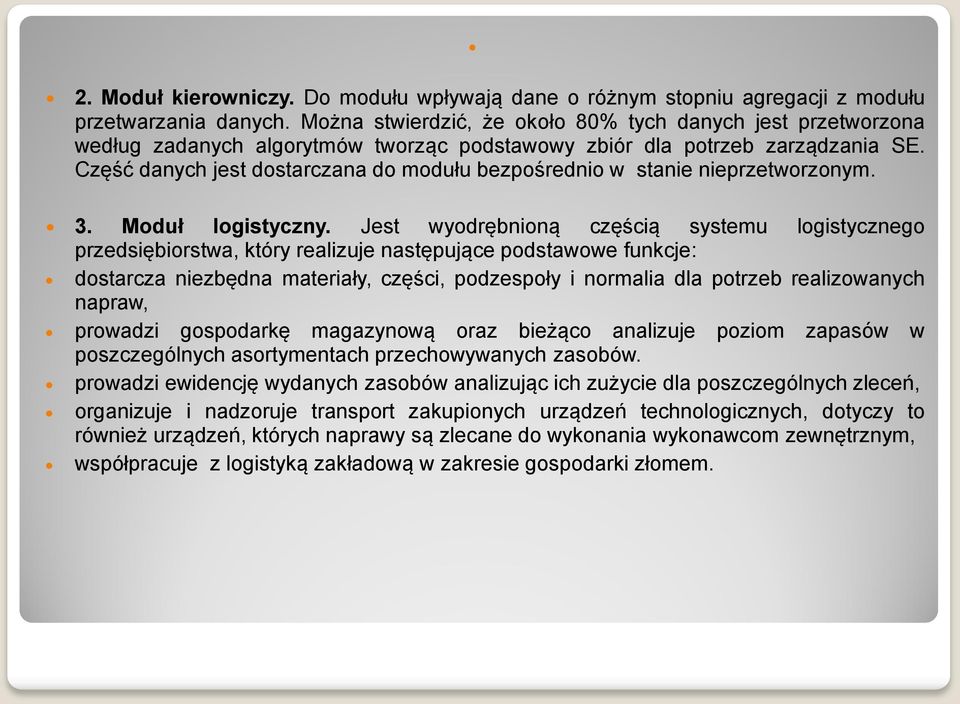 2. Moduł kierowniczy. Do modułu wpływają dane o różnym stopniu agregacji z modułu przetwarzania danych. Można stwierdzić, że około 80% tych danych jest przetworzona według zadanych algorytmów tworząc podstawowy zbiór dla potrzeb zarządzania SE. Część danych jest dostarczana do modułu bezpośrednio w stanie nieprzetworzonym.

3. Moduł logistyczny. Jest wyodrębnioną częścią systemu logistycznego przedsiębiorstwa, który realizuje następujące podstawowe funkcje:

dostarcza niezbędna materiały, części, podzespoły i normalia dla potrzeb realizowanych napraw,

prowadzi gospodarkę magazynową oraz bieżąco analizuje poziom zapasów w poszczególnych asortymentach przechowywanych zasobów.

prowadzi ewidencję wydanych zasobów analizując ich zużycie dla poszczególnych zleceń,

organizuje i nadzoruje transport zakupionych urządzeń technologicznych, dotyczy to również urządzeń, których naprawy są zlecane do wykonania wykonawcom zewnętrznym,

współpracuje z logistyką zakładową w zakresie gospodarki złomem.